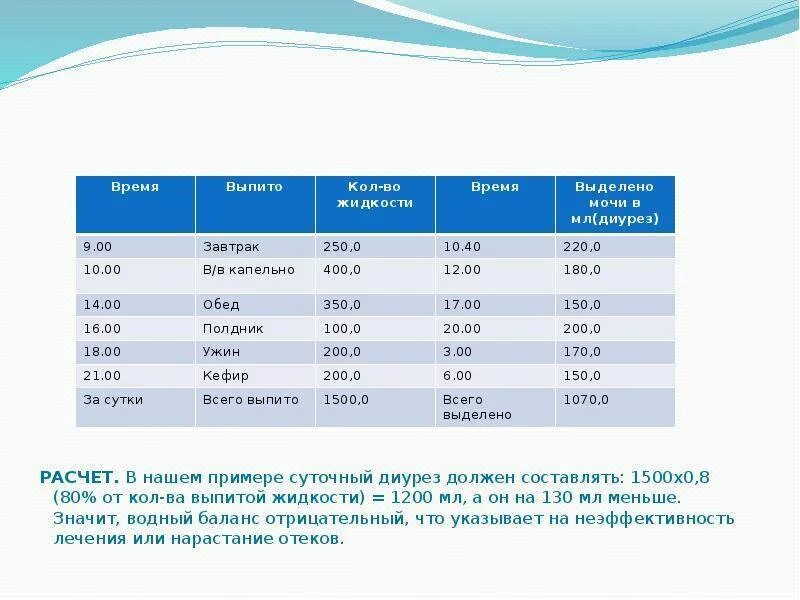 | Время | Выпито | Кол-во жидкости | Время | Выделено мочи в мл(диурез) |
|---|---|---|---|---|
| 9.00 | Завтрак | 250,0 | 10.40 | 220,0 |
| 10.00 | В/в капельно | 400,0 | 12.00 | 180,0 |
| 14.00 | Обед | 350,0 | 17.00 | 150,0 |
| 16.00 | Полдник | 100,0 | 20.00 | 200,0 |
| 18.00 | Ужин | 200,0 | 3.00 | 170,0 |
| 21.00 | Кефир | 200,0 | 6.00 | 150,0 |
| За сутки | Всего выпито | 1500,0 | Всего выделено | 1070,0 |

РАСЧЕТ. В нашем примере суточный диурез должен составлять: 1500х0,8 (80% от кол-ва выпитой жидкости) = 1200 мл, а он на 130 мл меньше. Значит, водный баланс отрицательный, что указывает на неэффективность лечения или нарастание отеков.